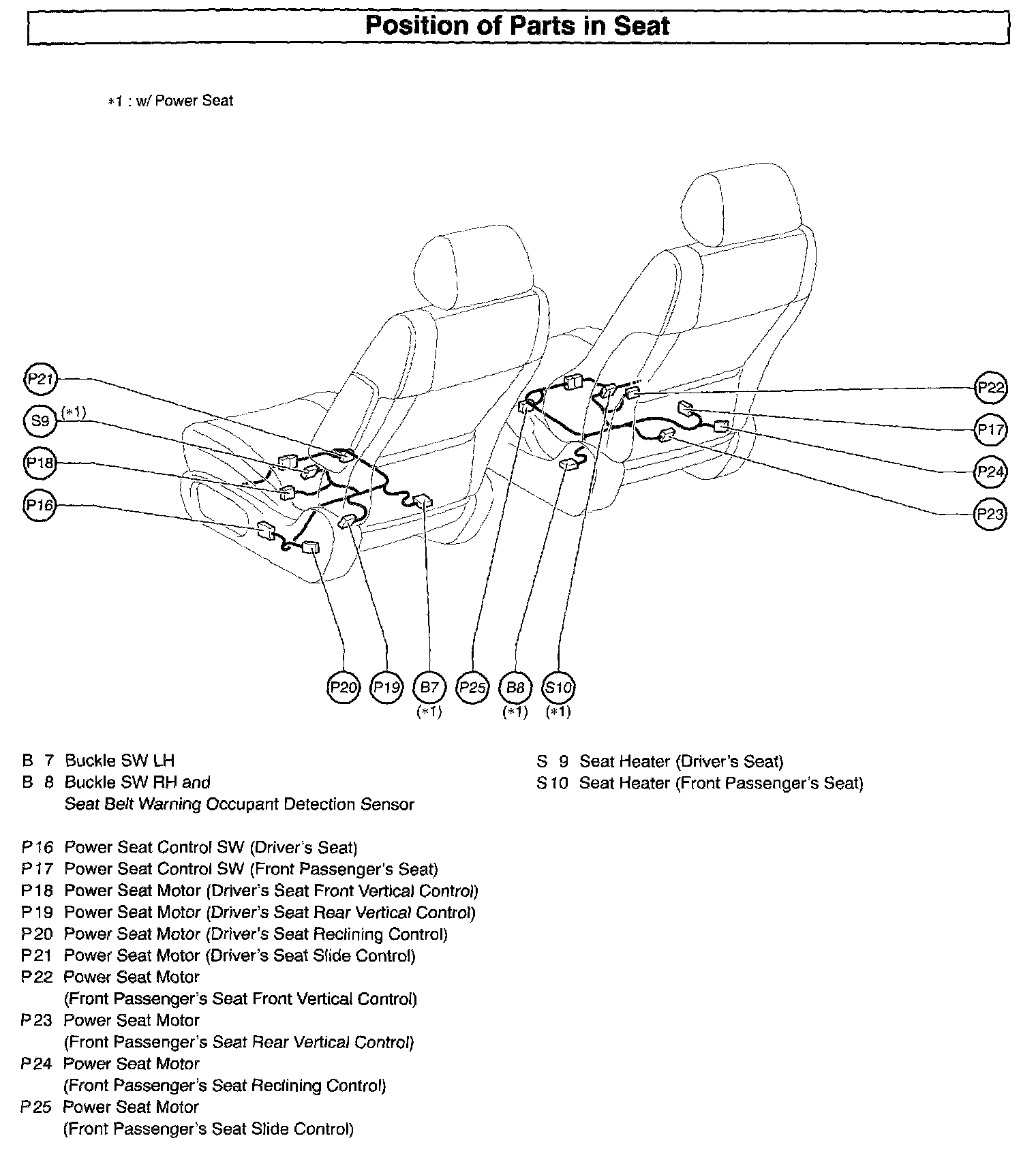 Position of Parts in Seat

*1 : w/ Power Seat

P21
S9 (*1)
P18
P16
P22
P17
P24
P23
P20
P19
B7 (*1)
P25
B8 (*1)
S10 (*1)

B 7 Buckle SW LH
B 8 Buckle SW RH and Seat Belt Warning Occupant Detection Sensor

P16 Power Seat Control SW (Driver's Seat)
P17 Power Seat Control SW (Front Passenger's Seat)
P18 Power Seat Motor (Driver's Seat Front Vertical Control)
P19 Power Seat Motor (Driver's Seat Rear Vertical Control)
P20 Power Seat Motor (Driver's Seat Reclining Control)
P21 Power Seat Motor (Driver's Seat Slide Control)
P22 Power Seat Motor (Front Passenger's Seat Front Vertical Control)
P23 Power Seat Motor (Front Passenger's Seat Rear Vertical Control)
P24 Power Seat Motor (Front Passenger's Seat Reclining Control)
P25 Power Seat Motor (Front Passenger's Seat Slide Control)

S 9 Seat Heater (Driver's Seat)
S10 Seat Heater (Front Passenger's Seat)